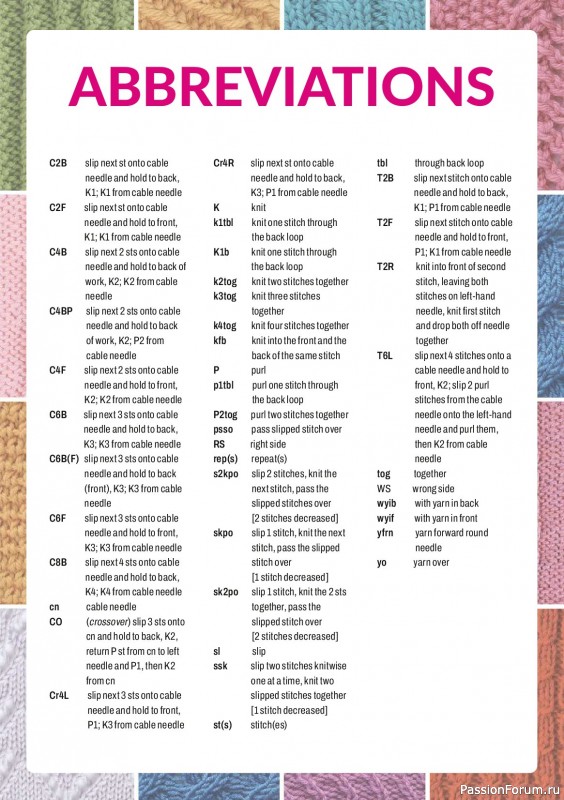 ABBREVIATIONS

C2B slip next st onto cable needle and hold to back, K1; K1 from cable needle
C2F slip next st onto cable needle and hold to front, K1; K1 from cable needle
C4B slip next 2 sts onto cable needle and hold to back of work, K2; K2 from cable needle
C4BP slip next 2 sts onto cable needle and hold to back of work, K2; P2 from cable needle
C4F slip next 2 sts onto cable needle and hold to front, K2; K2 from cable needle
C6B slip next 3 sts onto cable needle and hold to back, K3; K3 from cable needle
C6B(F) slip next 3 sts onto cable needle and hold to back (front), K3; K3 from cable needle
C6F slip next 3 sts onto cable needle and hold to front, K3; K3 from cable needle
C8B slip next 4 sts onto cable needle and hold to back, K4; K4 from cable needle
cn cable needle
CO (crossover) slip 3 sts onto cn and hold to back, K2, return P st from cn to left needle and P1, then K2 from cn
Cr4L slip next 3 sts onto cable needle and hold to front, P1; K3 from cable needle

Cr4R slip next st onto cable needle and hold to back, K3; P1 from cable needle
K knit
k1tbl knit one stitch through the back loop
K1b knit one stitch through the back loop
k2tog knit two stitches together
k3tog knit three stitches together
k4tog knit four stitches together
kfb knit into the front and the back of the same stitch
P purl
p1tbl purl one stitch through the back loop
P2tog purl two stitches together
psso pass slipped stitch over
RS right side
rep(s) repeat(s)
s2kpo slip 2 stitches, knit the next stitch, pass the slipped stitches over [2 stitches decreased]
skpo slip 1 stitch, knit the next stitch, pass the slipped stitch over [1 stitch decreased]
sk2po slip 1 stitch, knit the 2 sts together, pass the slipped stitch over [2 stitches decreased]
sl slip
ssk slip two stitches knitwise one at a time, knit two slipped stitches together [1 stitch decreased]
st(s) stitch(es)

tbl through back loop
T2B slip next stitch onto cable needle and hold to back, K1; P1 from cable needle
T2F slip next stitch onto cable needle and hold to front, P1; K1 from cable needle
T2R knit into front of second stitch, leaving both stitches on left-hand needle, knit first stitch and drop both off needle together
T6L slip next 4 stitches onto a cable needle and hold to front, K2; slip 2 purl stitches from the cable needle onto the left-hand needle and purl them, then K2 from cable needle
tog together
WS wrong side
wyib with yarn in back
wyif with yarn in front
yfrn yarn forward round needle
yo yarn over

PassionForum.ru